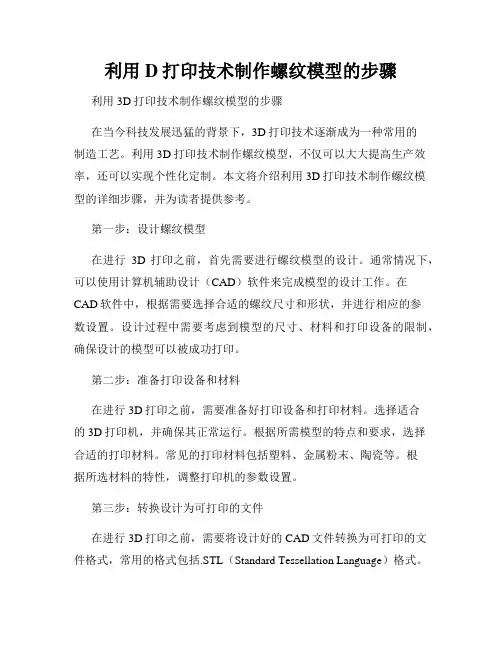 利用 D 打印技术制作螺纹模型的步骤

利用 3D 打印技术制作螺纹模型的步骤

在当今科技发展迅猛的背景下，3D 打印技术逐渐成为一种常用的制造工艺。利用 3D 打印技术制作螺纹模型，不仅可以大大提高生产效率，还可以实现个性化定制。本文将介绍利用 3D 打印技术制作螺纹模型的详细步骤，并为读者提供参考。

第一步：设计螺纹模型

在进行 3D 打印之前，首先需要进行螺纹模型的设计。通常情况下，可以使用计算机辅助设计（CAD）软件来完成模型的设计工作。在 CAD 软件中，根据需要选择合适的螺纹尺寸和形状，并进行相应的参数设置。设计过程中需要考虑到模型的尺寸、材料和打印设备的限制，确保设计的模型可以被成功打印。

第二步：准备打印设备和材料

在进行 3D 打印之前，需要准备好打印设备和打印材料。选择适合的 3D 打印机，并确保其正常运行。根据所需模型的特点和要求，选择合适的打印材料。常见的打印材料包括塑料、金属粉末、陶瓷等。根据所选材料的特性，调整打印机的参数设置。

第三步：转换设计为可打印的文件

在进行 3D 打印之前，需要将设计好的 CAD 文件转换为可打印的文件格式，常用的格式包括.STL（Standard Tessellation Language）格式。